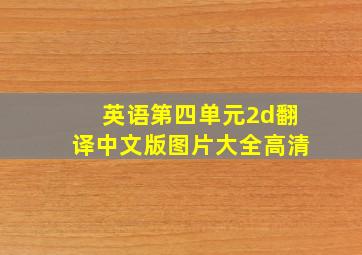 英语第四单元2d翻译中文版图片大全高清